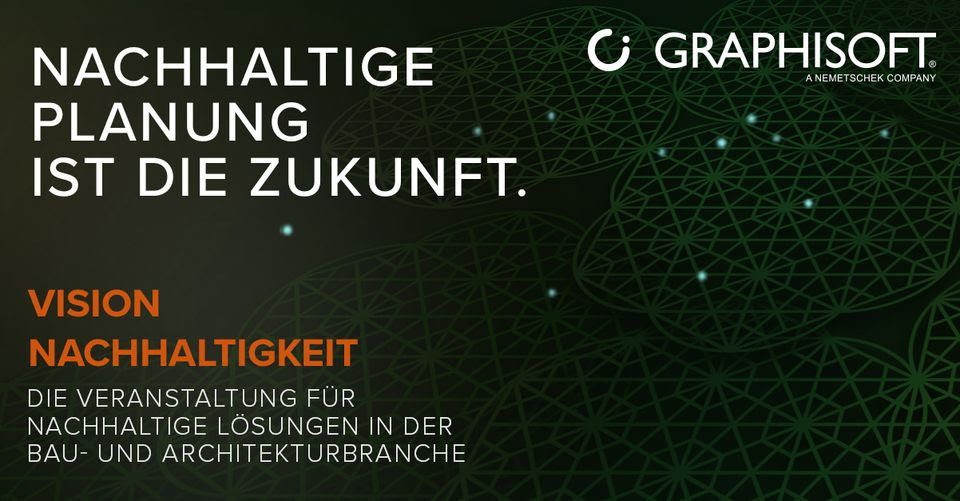 NACHHALTIGE PLANUNG IST DIE ZUKUNFT.

GRAPHISOFT®
A NEMETSCHEK COMPANY

VISION NACHHALTIGKEIT

DIE VERANSTALTUNG FÜR NACHHALTIGE LÖSUNGEN IN DER BAU- UND ARCHITEKTURBRANCHE